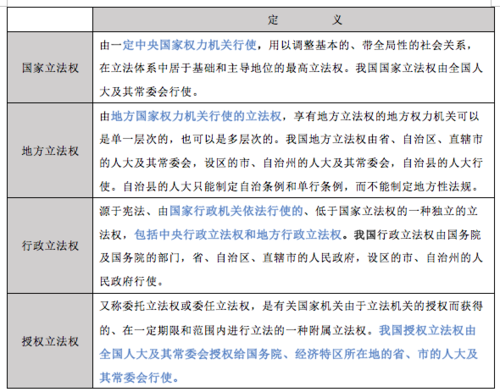 | | 定 义 |
|---|---|
| 国家立法权 | 由一定中央国家权力机关行使，用以调整基本的、带全局性的社会关系，在立法体系中居于基础和主导地位的最高立法权。我国国家立法权由全国人大及其常委会行使。 |
| 地方立法权 | 由地方国家权力机关行使的立法权，享有地方立法权的地方权力机关可以是单一层次的，也可以是多层次的。我国地方立法权由省、自治区、直辖市的人大及其常委会，设区的市、自治州的人大及其常委会，自治县的人大行使。自治县的人大只能制定自治条例和单行条例，而不能制定地方性法规。 |
| 行政立法权 | 源于宪法、由国家行政机关依法行使的、低于国家立法权的一种独立的立法权，包括中央行政立法权和地方行政立法权。我国行政立法权由国务院及国务院的部门，省、自治区、直辖市的人民政府，设区的市、自治州的人民政府行使。 |
| 授权立法权 | 又称委托立法权或委任立法权，是有关国家机关由于立法机关的授权而获得的、在一定期限和范围内进行立法的一种附属立法权。我国授权立法权由全国人大及其常委会授权给国务院、经济特区所在地的省、市的人大及其常委会行使。 |